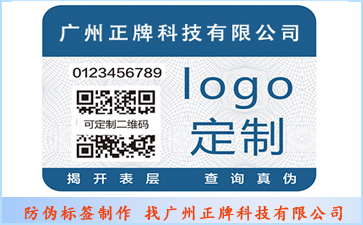 广州正牌科技有限公司

0123456789

可定制二维码

logo
定制

揭开表层　　查询真伪

防伪标签制作　找广州正牌科技有限公司